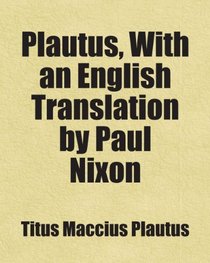 Plautus, With an English Translation by Paul Nixon

Titus Maccius Plautus